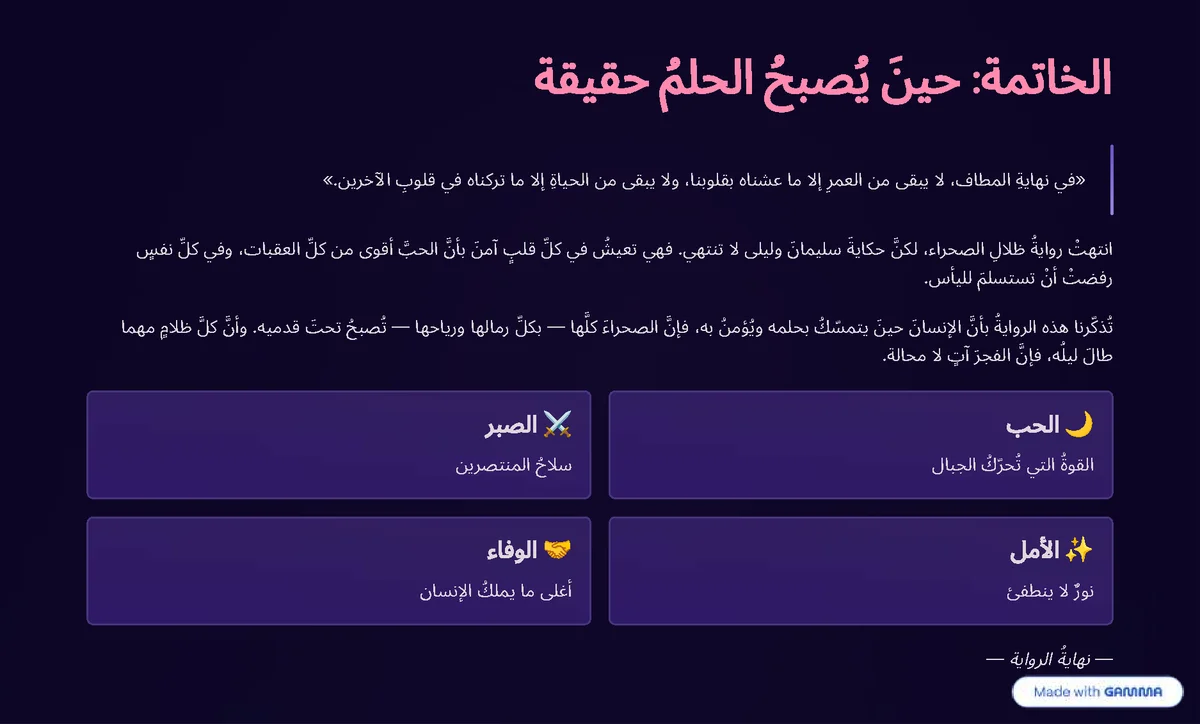 الخاتمة: حينَ يُصبحُ الحلمُ حقيقة

«في نهايةِ المطاف، لا يبقى من العمرِ إلا ما عشناه بقلوبنا، ولا يبقى من الحياةِ إلا ما تركناه في قلوبِ الآخرين.»

انتهتْ روايةُ ظلالِ الصحراء، لكنَّ حكايةَ سليمانَ وليلى لا تنتهي. فهي تعيشُ في كلِّ قلبٍ آمنَ بأنَّ الحبَّ أقوى من كلِّ العقبات، وفي كلِّ نفسٍ رفضتْ أنْ تستسلمَ لليأس.

تُذكّرنا هذه الروايةُ بأنَّ الإنسانَ حينَ يتمسّكُ بحلمه ويُؤمنُ به، فإنَّ الصحراءَ كلَّها — بكلِّ رمالها ورياحها — تُصبحُ تحتَ قدميه. وأنَّ كلَّ ظلامٍ مهما طالَ ليلُه، فإنَّ الفجرَ آتٍ لا محالة.

🌙 الحب
القوةُ التي تُحرّكُ الجبال

⚔️ الصبر
سلاحُ المنتصرين

✨ الأمل
نورٌ لا ينطفئ

🤝 الوفاء
أغلى ما يملكُ الإنسان

— نهايةُ الرواية —

Made with GAMMA